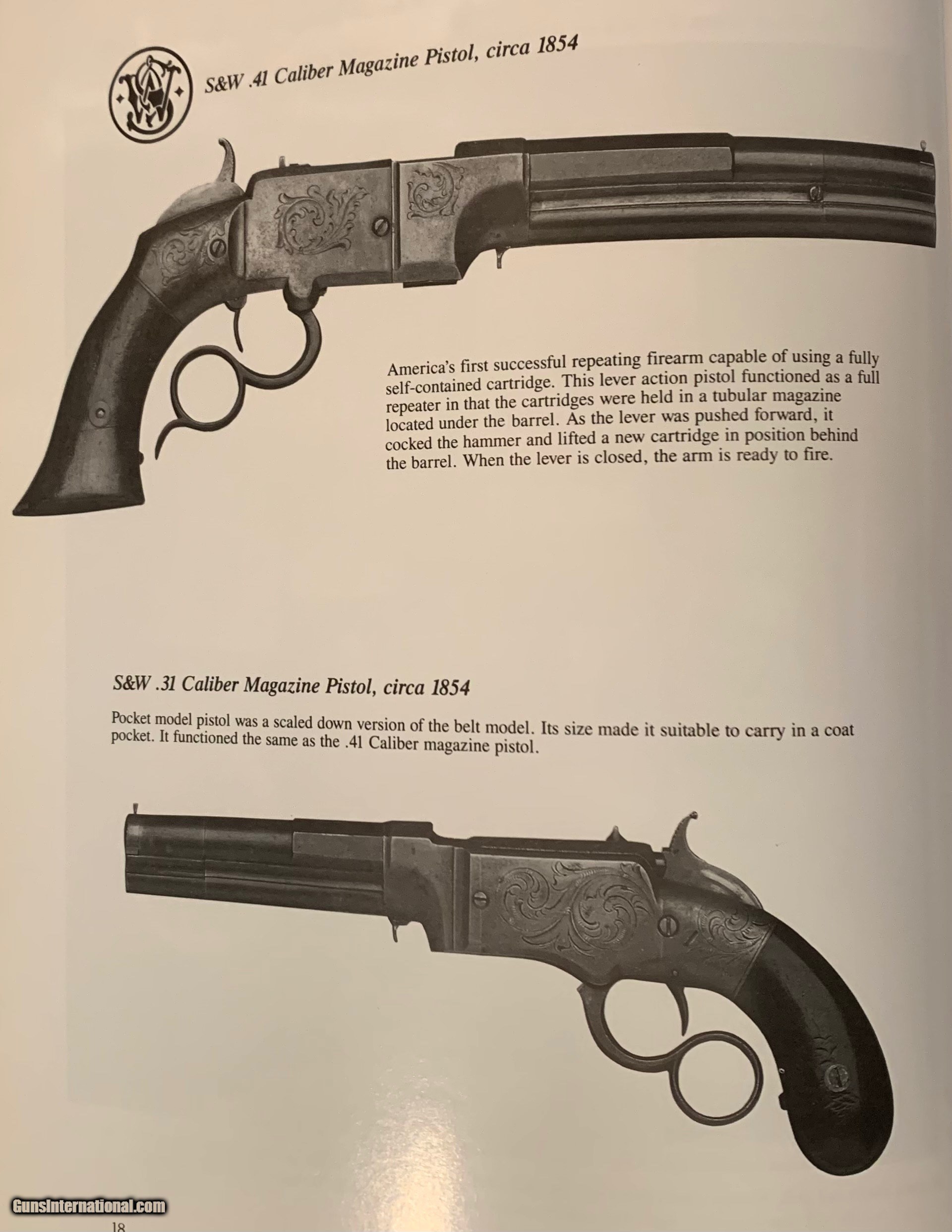 S&W .41 Caliber Magazine Pistol, circa 1854

America's first successful repeating firearm capable of using a fully self-contained cartridge. This lever action pistol functioned as a full repeater in that the cartridges were held in a tubular magazine located under the barrel. As the lever was pushed forward, it cocked the hammer and lifted a new cartridge in position behind the barrel. When the lever is closed, the arm is ready to fire.

S&W .31 Caliber Magazine Pistol, circa 1854

Pocket model pistol was a scaled down version of the belt model. Its size made it suitable to carry in a coat pocket. It functioned the same as the .41 Caliber magazine pistol.

GunsInternational.com

18